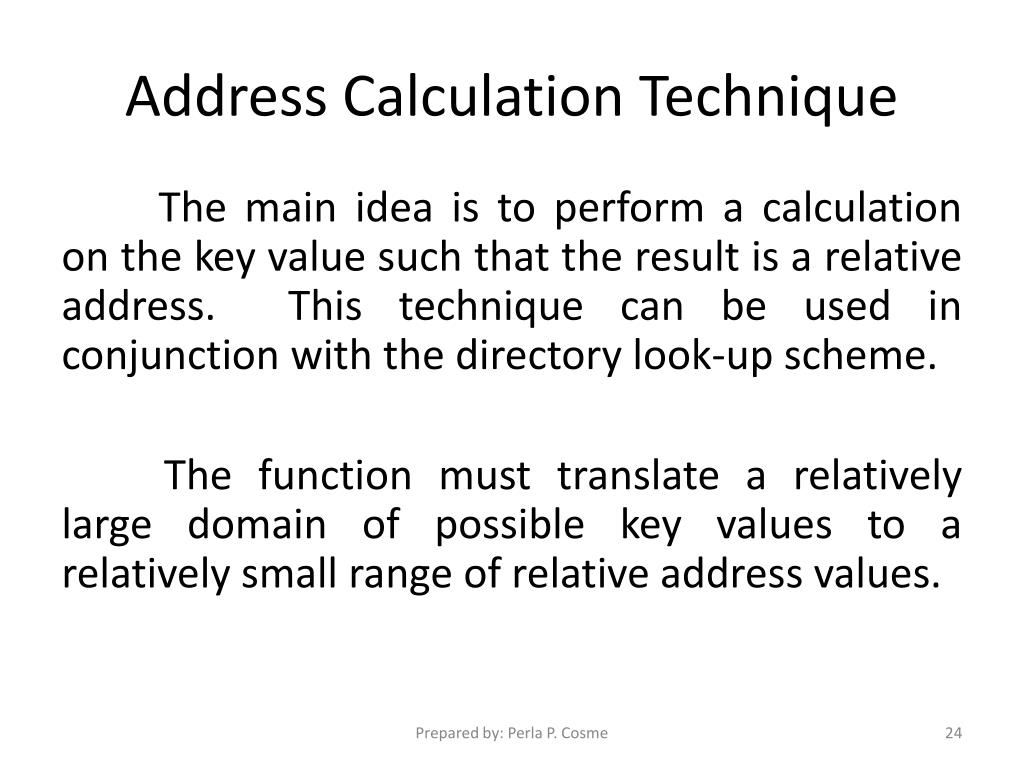 Address Calculation Technique

The main idea is to perform a calculation on the key value such that the result is a relative address. This technique can be used in conjunction with the directory look-up scheme.

The function must translate a relatively large domain of possible key values to a relatively small range of relative address values.

Prepared by: Perla P. Cosme

24